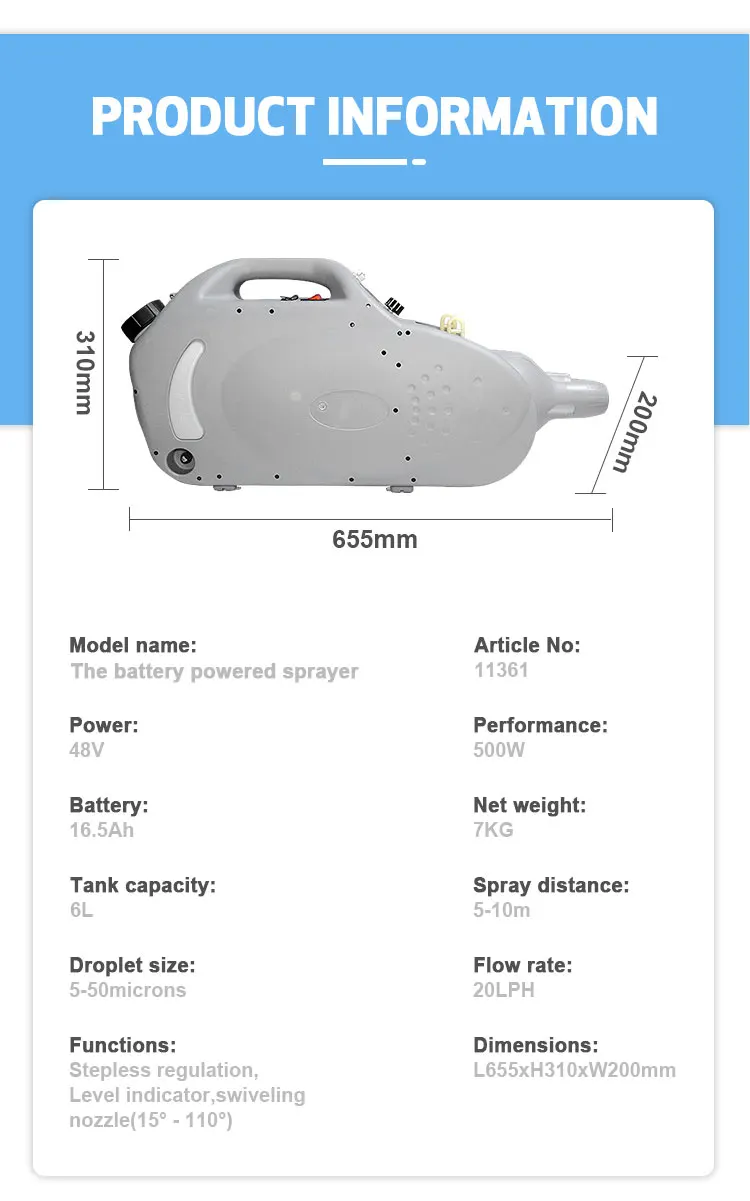 PRODUCT INFORMATION

310mm

200mm

655mm

Model name:
The battery powered sprayer

Power:
48V

Battery:
16.5Ah

Tank capacity:
6L

Droplet size:
5-50microns

Functions:
Stepless regulation, Level indicator,swiveling nozzle(15° - 110°)

Article No:
11361

Performance:
500W

Net weight:
7KG

Spray distance:
5-10m

Flow rate:
20LPH

Dimensions:
L655xH310xW200mm